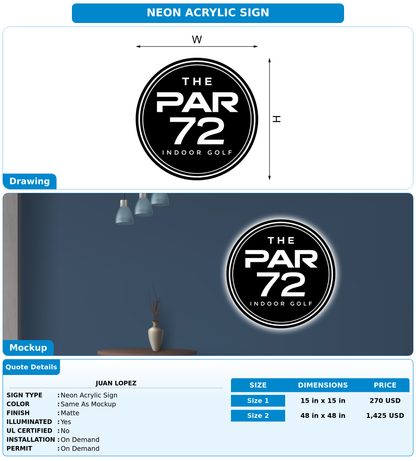 NEON ACRYLIC SIGN

W

H

THE
PAR
72
INDOOR GOLF

Drawing

THE
PAR
72
INDOOR GOLF

Mockup

Quote Details

JUAN LOPEZ

SIGN TYPE : Neon Acrylic Sign
COLOR : Same As Mockup
FINISH : Matte
ILLUMINATED : Yes
UL CERTIFIED : No
INSTALLATION : On Demand
PERMIT : On Demand

| SIZE | DIMENSIONS | PRICE |
|---|---|---|
| Size 1 | 15 in x 15 in | 270 USD |
| Size 2 | 48 in x 48 in | 1,425 USD |